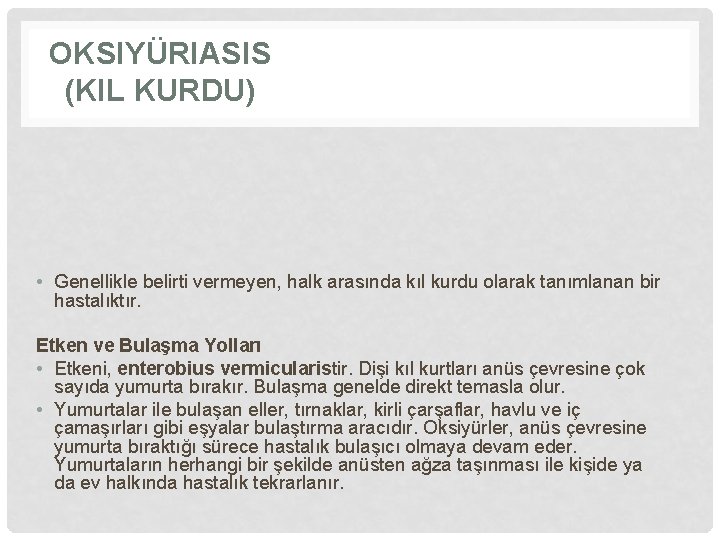 OKSIYÜRIASIS
(KIL KURDU)

• Genellikle belirti vermeyen, halk arasında kıl kurdu olarak tanımlanan bir hastalıktır.

Etken ve Bulaşma Yolları
• Etkeni, enterobius vermicularistir. Dişi kıl kurtları anüs çevresine çok sayıda yumurta bırakır. Bulaşma genelde direkt temasla olur.
• Yumurtalar ile bulaşan eller, tırnaklar, kirli çarşaflar, havlu ve iç çamaşırları gibi eşyalar bulaştırma aracıdır. Oksiyürler, anüs çevresine yumurta bıraktığı sürece hastalık bulaşıcı olmaya devam eder. Yumurtaların herhangi bir şekilde anüsten ağza taşınması ile kişide ya da ev halkında hastalık tekrarlanır.